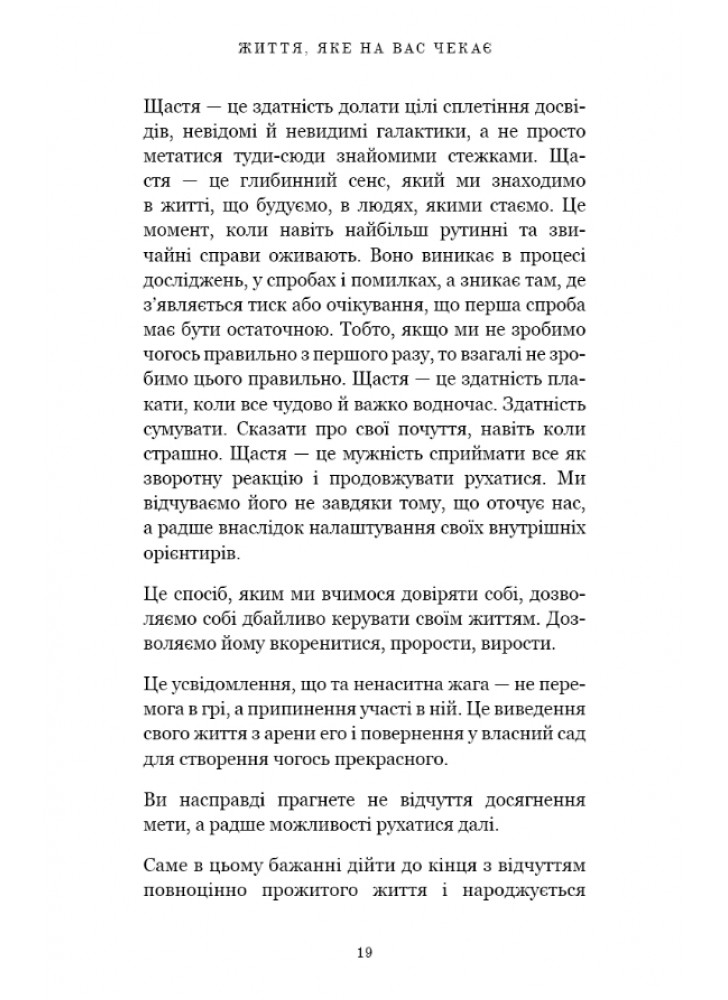 ЖИТТЯ, ЯКЕ НА ВАС ЧЕКАЄ

Щастя — це здатність долати цілі сплетіння досвідів, невідомі й невидимі галактики, а не просто метатися туди-сюди знайомими стежками. Щастя — це глибинний сенс, який ми знаходимо в житті, що будуємо, в людях, якими стаємо. Це момент, коли навіть найбільш рутинні та звичайні справи оживають. Воно виникає в процесі досліджень, у спробах і помилках, а зникає там, де з'являється тиск або очікування, що перша спроба має бути остаточною. Тобто, якщо ми не зробимо чогось правильно з першого разу, то взагалі не зробимо цього правильно. Щастя — це здатність плакати, коли все чудово й важко водночас. Здатність сумувати. Сказати про свої почуття, навіть коли страшно. Щастя — це мужність сприймати все як зворотну реакцію і продовжувати рухатися. Ми відчуваємо його не завдяки тому, що оточує нас, а радше внаслідок налаштування своїх внутрішніх орієнтирів.

Це спосіб, яким ми вчимося довіряти собі, дозволяємо собі дбайливо керувати своїм життям. Дозволяємо йому вкоренитися, прорости, вирости.

Це усвідомлення, що та ненаситна жага — не перемога в грі, а припинення участі в ній. Це виведення свого життя з арени его і повернення у власний сад для створення чогось прекрасного.

Ви насправді прагнете не відчуття досягнення мети, а радше можливості рухатися далі.

Саме в цьому бажанні дійти до кінця з відчуттям повноцінно прожитого життя і народжується

19